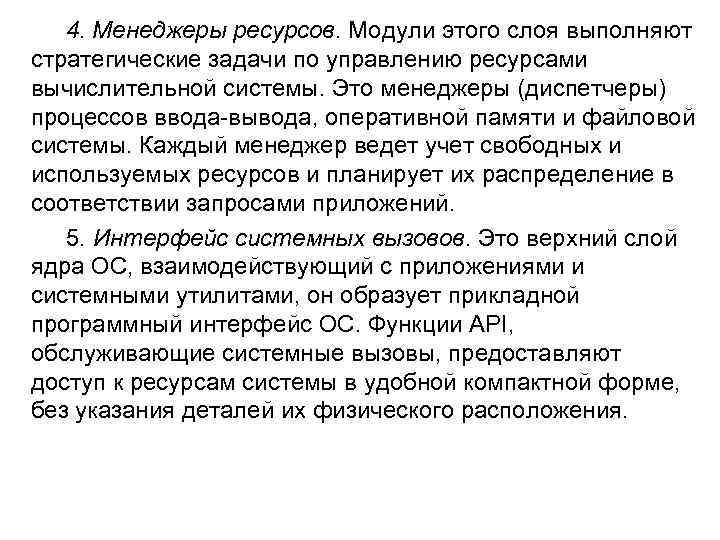 4. Менеджеры ресурсов. Модули этого слоя выполняют стратегические задачи по управлению ресурсами вычислительной системы. Это менеджеры (диспетчеры) процессов ввода-вывода, оперативной памяти и файловой системы. Каждый менеджер ведет учет свободных и используемых ресурсов и планирует их распределение в соответствии запросами приложений.

5. Интерфейс системных вызовов. Это верхний слой ядра ОС, взаимодействующий с приложениями и системными утилитами, он образует прикладной программный интерфейс ОС. Функции API, обслуживающие системные вызовы, предоставляют доступ к ресурсам системы в удобной компактной форме, без указания деталей их физического расположения.